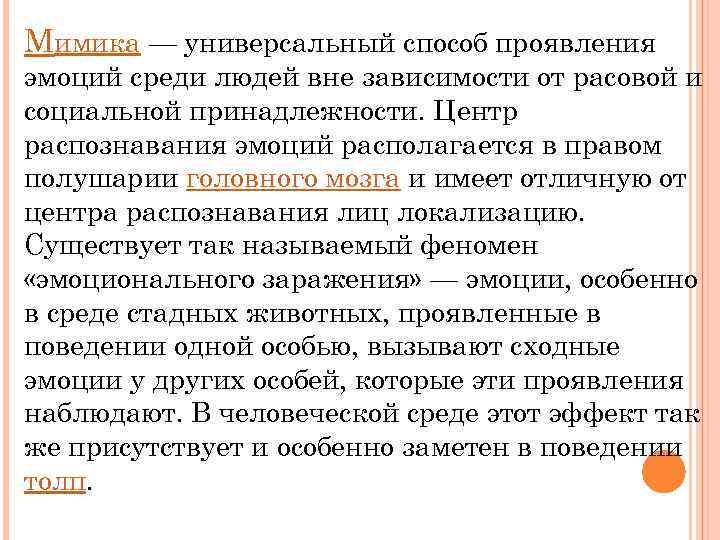 Мимика — универсальный способ проявления эмоций среди людей вне зависимости от расовой и социальной принадлежности. Центр распознавания эмоций располагается в правом полушарии головного мозга и имеет отличную от центра распознавания лиц локализацию. Существует так называемый феномен «эмоционального заражения» — эмоции, особенно в среде стадных животных, проявленные в поведении одной особью, вызывают сходные эмоции у других особей, которые эти проявления наблюдают. В человеческой среде этот эффект так же присутствует и особенно заметен в поведении толп.